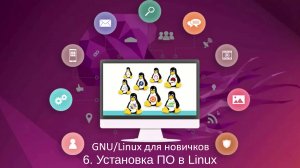 GNU/Linux для новичков
6. Установка ПО в Linux